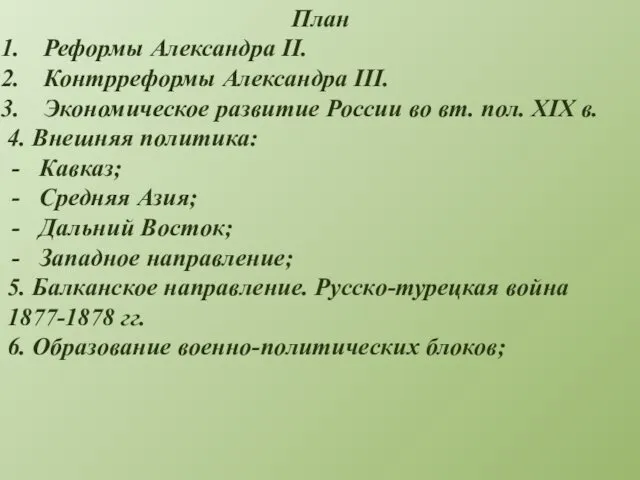 План

1. Реформы Александра II.
2. Контрреформы Александра III.
3. Экономическое развитие России во вт. пол. XIX в.
4. Внешняя политика:
- Кавказ;
- Средняя Азия;
- Дальний Восток;
- Западное направление;
5. Балканское направление. Русско-турецкая война 1877-1878 гг.
6. Образование военно-политических блоков;